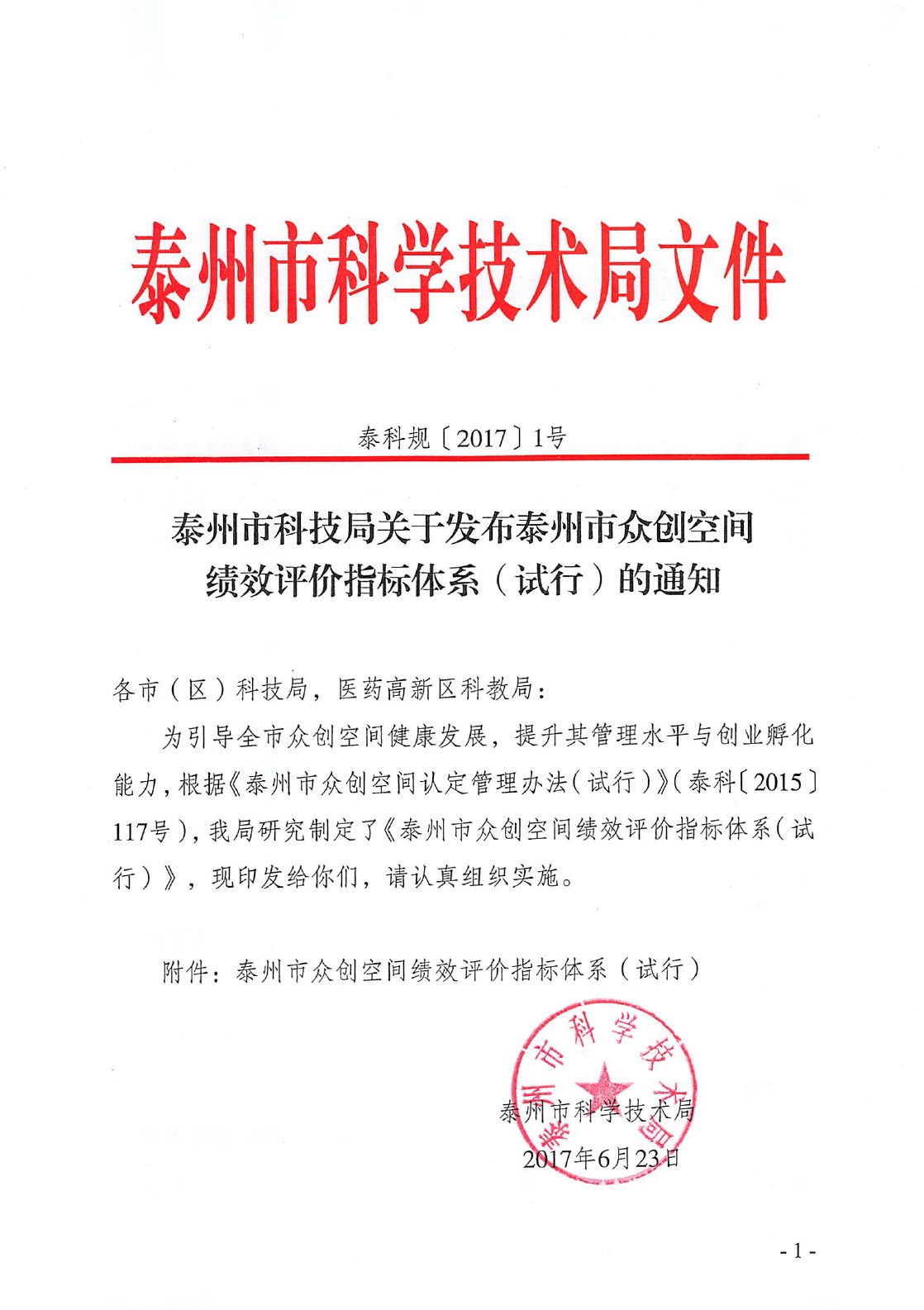 泰州市科学技术局文件

泰科规〔2017〕1号

泰州市科技局关于发布泰州市众创空间绩效评价指标体系（试行）的通知

各市（区）科技局，医药高新区科教局：

为引导全市众创空间健康发展，提升其管理水平与创业孵化能力，根据《泰州市众创空间认定管理办法（试行）》（泰科〔2015〕117号），我局研究制定了《泰州市众创空间绩效评价指标体系（试行）》，现印发给你们，请认真组织实施。

附件：泰州市众创空间绩效评价指标体系（试行）

泰州市科学技术局

泰州市科学技术局
2017年6月23日

- 1 -